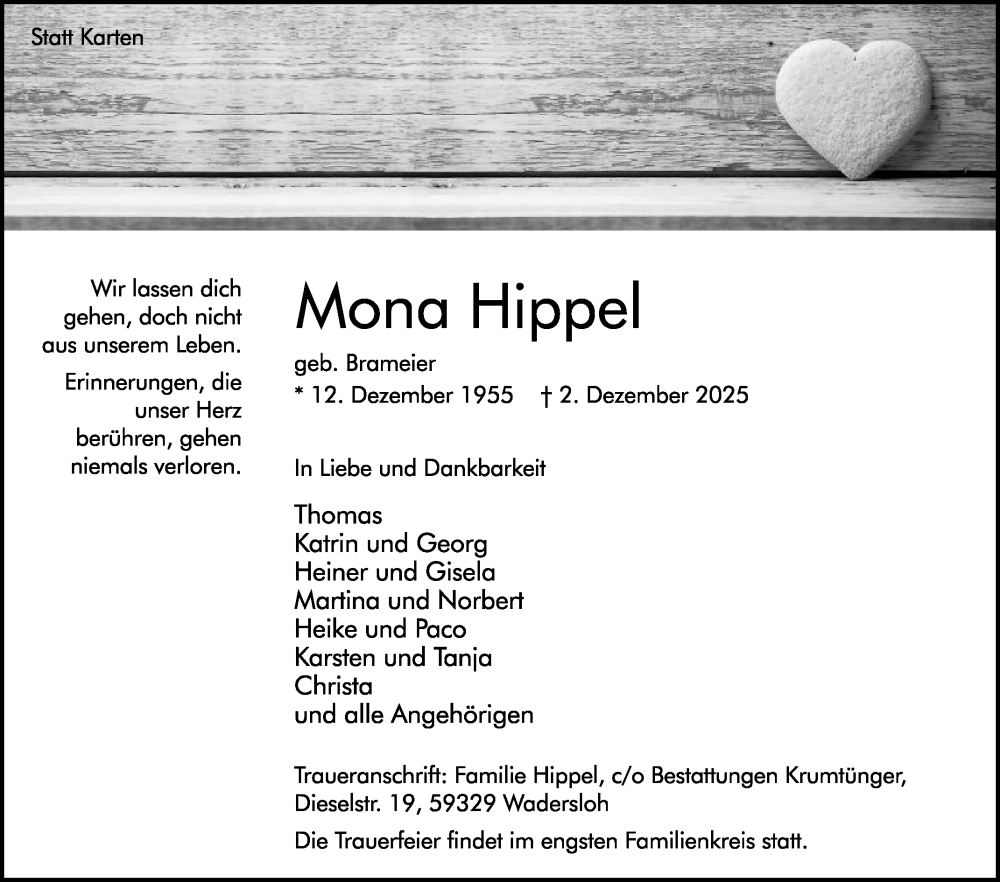 Statt Karten

Wir lassen dich gehen, doch nicht aus unserem Leben.

Erinnerungen, die unser Herz berühren, gehen niemals verloren.

Mona Hippel

geb. Brameier

* 12. Dezember 1955 † 2. Dezember 2025

In Liebe und Dankbarkeit

Thomas
Katrin und Georg
Heiner und Gisela
Martina und Norbert
Heike und Paco
Karsten und Tanja
Christa
und alle Angehörigen

Traueranschrift: Familie Hippel, c/o Bestattungen Krumtünger, Dieselstr. 19, 59329 Wadersloh

Die Trauerfeier findet im engsten Familienkreis statt.